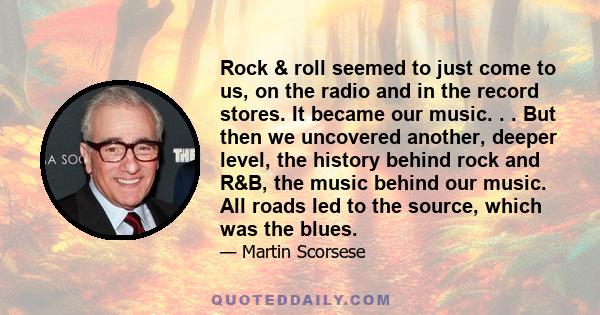 A SOC

THE

Rock & roll seemed to just come to us, on the radio and in the record stores. It became our music. . . But then we uncovered another, deeper level, the history behind rock and R&B, the music behind our music. All roads led to the source, which was the blues.

— Martin Scorsese

QUOTEDDAILY.COM